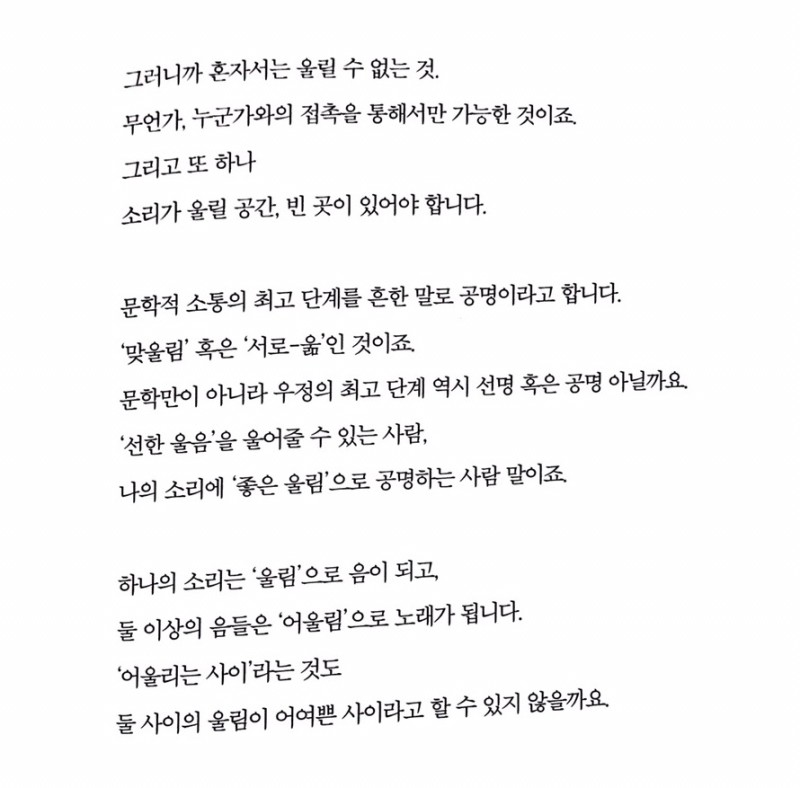 그러니까 혼자서는 울릴 수 없는 것.
무언가, 누군가와의 접촉을 통해서만 가능한 것이죠.
그리고 또 하나
소리가 울릴 공간, 빈 곳이 있어야 합니다.

문학적 소통의 최고 단계를 흔한 말로 공명이라고 합니다.
'맞울림' 혹은 '서로-욺'인 것이죠.
문학만이 아니라 우정의 최고 단계 역시 선명 혹은 공명 아닐까요.
'선한 울음'을 울어줄 수 있는 사람,
나의 소리에 '좋은 울림'으로 공명하는 사람 말이죠.

하나의 소리는 '울림'으로 음이 되고,
둘 이상의 음들은 '어울림'으로 노래가 됩니다.
'어울리는 사이'라는 것도
둘 사이의 울림이 어여쁜 사이라고 할 수 있지 않을까요.